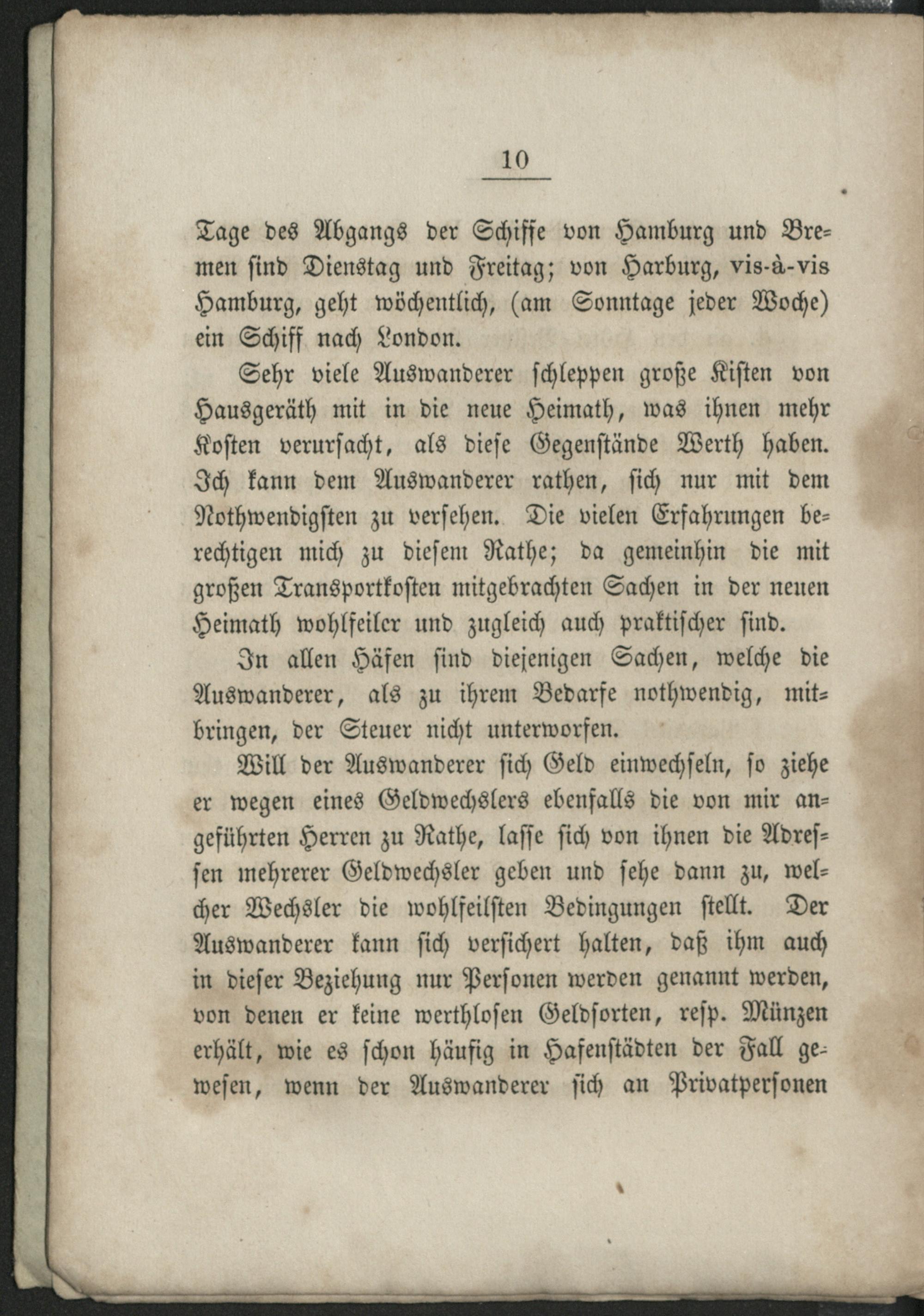 10

Tage des Abgangs der Schiffe von Hamburg und Bremen sind Dienstag und Freitag; von Harburg, vis-à-vis Hamburg, geht wöchentlich, (am Sonntage jeder Woche) ein Schiff nach London.

Sehr viele Auswanderer schleppen große Kisten von Hausgeräth mit in die neue Heimath, was ihnen mehr Kosten verursacht, als diese Gegenstände Werth haben. Ich kann dem Auswanderer rathen, sich nur mit dem Nothwendigsten zu versehen. Die vielen Erfahrungen berechtigen mich zu diesem Rathe; da gemeinhin die mit großen Transportkosten mitgebrachten Sachen in der neuen Heimath wohlfeiler und zugleich auch praktischer sind.

In allen Häfen sind diejenigen Sachen, welche die Auswanderer, als zu ihrem Bedarfe nothwendig, mitbringen, der Steuer nicht unterworfen.

Will der Auswanderer sich Geld einwechseln, so ziehe er wegen eines Geldwechslers ebenfalls die von mir angeführten Herren zu Rathe, lasse sich von ihnen die Adressen mehrerer Geldwechsler geben und sehe dann zu, welcher Wechsler die wohlfeilsten Bedingungen stellt. Der Auswanderer kann sich versichert halten, daß ihm auch in dieser Beziehung nur Personen werden genannt werden, von denen er keine werthlosen Geldsorten, resp. Münzen erhält, wie es schon häufig in Hafenstädten der Fall gewesen, wenn der Auswanderer sich an Privatpersonen